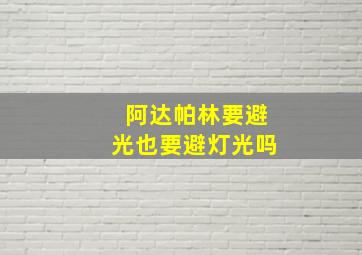 阿达帕林要避光也要避灯光吗